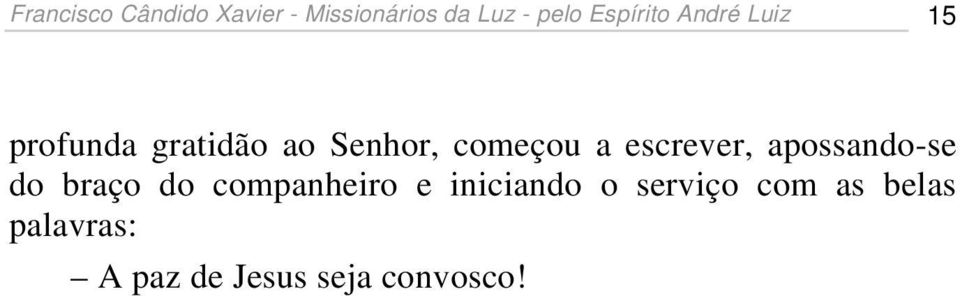 Francisco Cândido Xavier - Missionários da Luz - pelo Espírito André Luiz 15

profunda gratidão ao Senhor, começou a escrever, apossando-se do braço do companheiro e iniciando o serviço com as belas palavras:

– A paz de Jesus seja convosco!